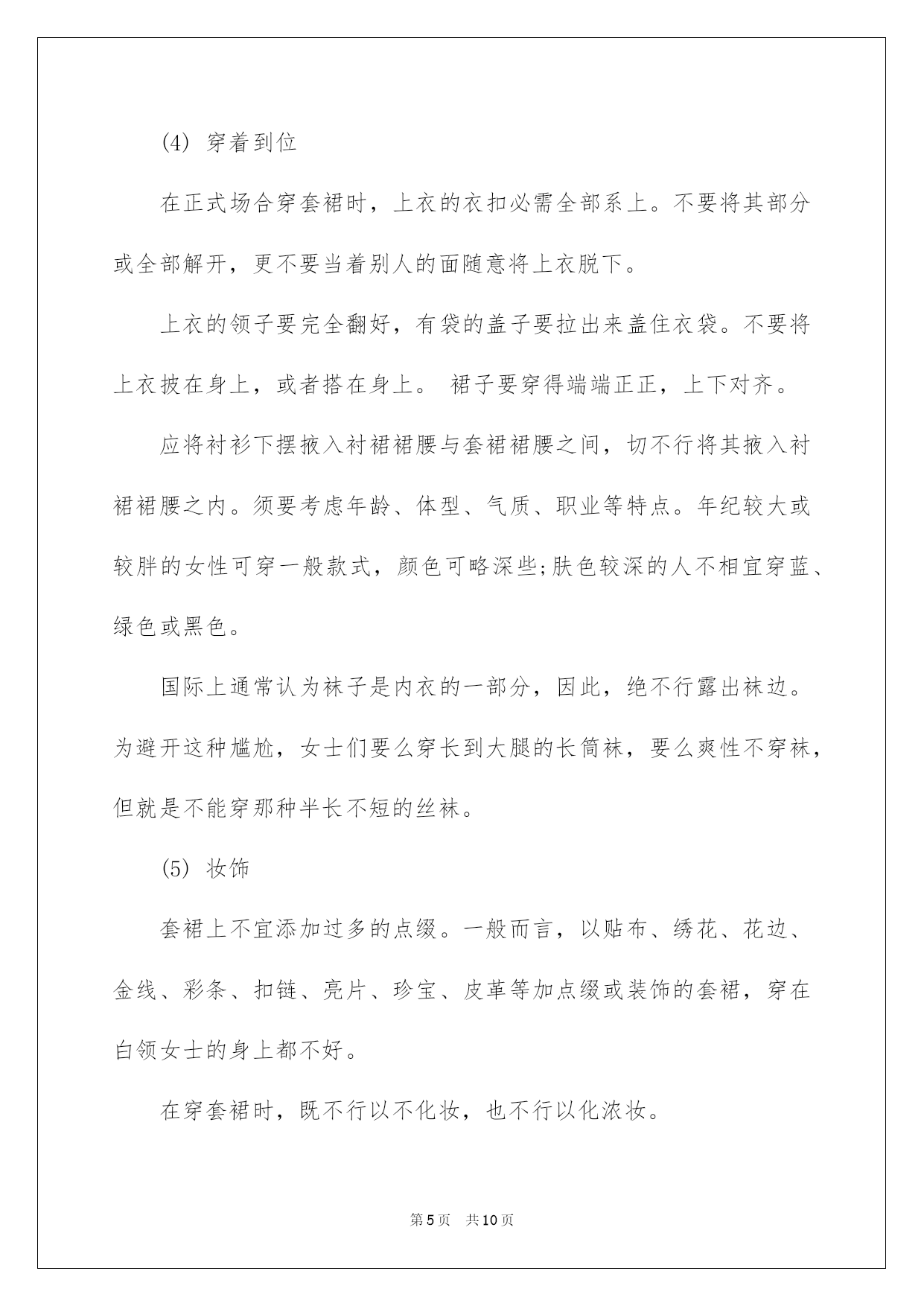 (4) 穿着到位

在正式场合穿套裙时，上衣的衣扣必需全部系上。不要将其部分或全部解开，更不要当着别人的面随意将上衣脱下。

上衣的领子要完全翻好，有袋的盖子要拉出来盖住衣袋。不要将上衣披在身上，或者搭在身上。 裙子要穿得端端正正，上下对齐。

应将衬衫下摆掖入衬裙裙腰与套裙裙腰之间，切不行将其掖入衬裙裙腰之内。须要考虑年龄、体型、气质、职业等特点。年纪较大或较胖的女性可穿一般款式，颜色可略深些;肤色较深的人不相宜穿蓝、绿色或黑色。

国际上通常认为袜子是内衣的一部分，因此，绝不行露出袜边。为避开这种尴尬，女士们要么穿长到大腿的长筒袜，要么爽性不穿袜，但就是不能穿那种半长不短的丝袜。

(5) 妆饰

套裙上不宜添加过多的点缀。一般而言，以贴布、绣花、花边、金线、彩条、扣链、亮片、珍宝、皮革等加点缀或装饰的套裙，穿在白领女士的身上都不好。

在穿套裙时，既不行以不化妆，也不行以化浓妆。

第5页 共10页